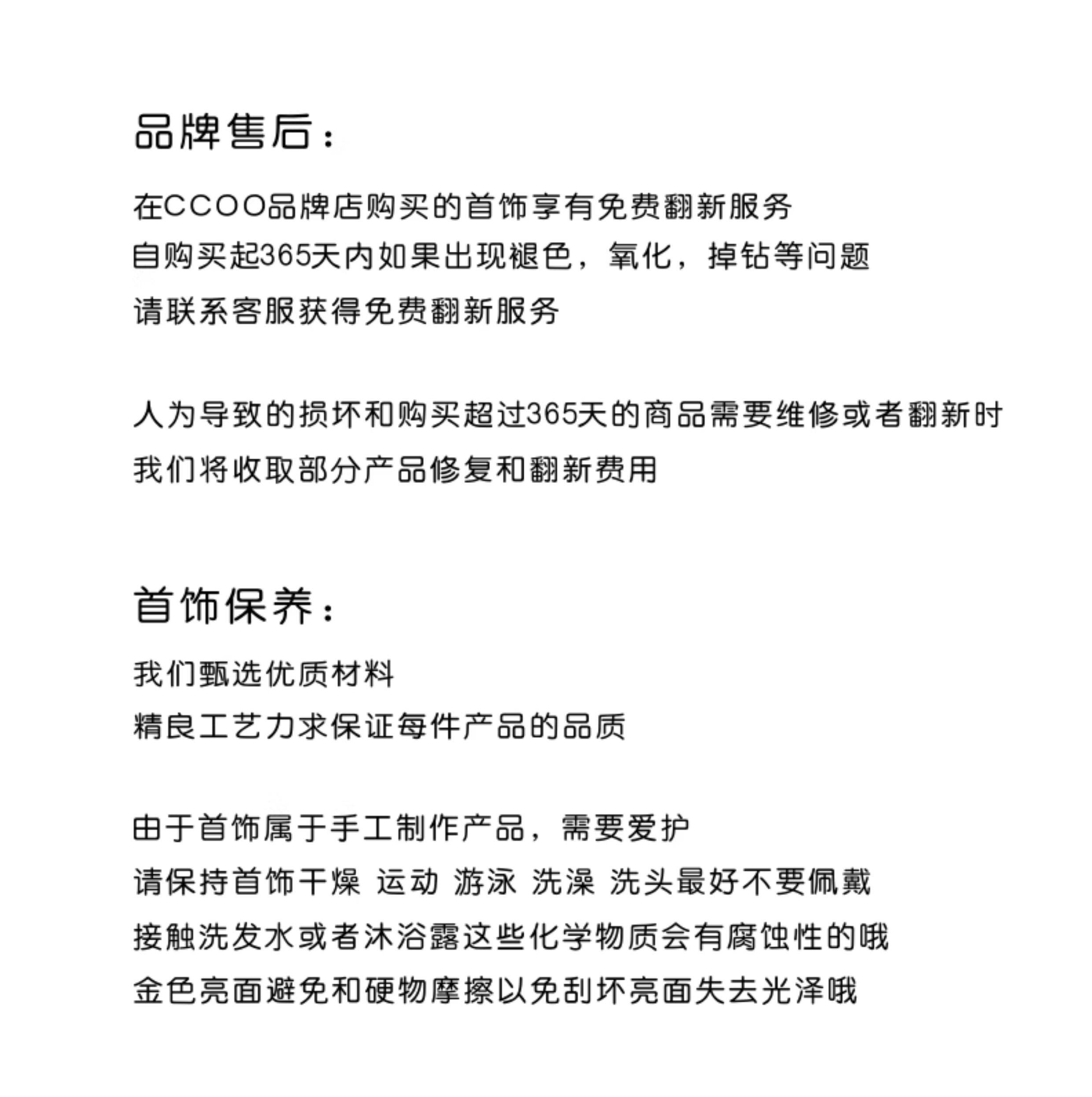 品牌售后：

在CCOO品牌店购买的首饰享有免费翻新服务
自购买起365天内如果出现褪色，氧化，掉钻等问题
请联系客服获得免费翻新服务

人为导致的损坏和购买超过365天的商品需要维修或者翻新时
我们将收取部分产品修复和翻新费用

首饰保养：

我们甄选优质材料
精良工艺力求保证每件产品的品质

由于首饰属于手工制作产品，需要爱护
请保持首饰干燥 运动 游泳 洗澡 洗头最好不要佩戴
接触洗发水或者沐浴露这些化学物质会有腐蚀性的哦
金色亮面避免和硬物摩擦以免刮坏亮面失去光泽哦